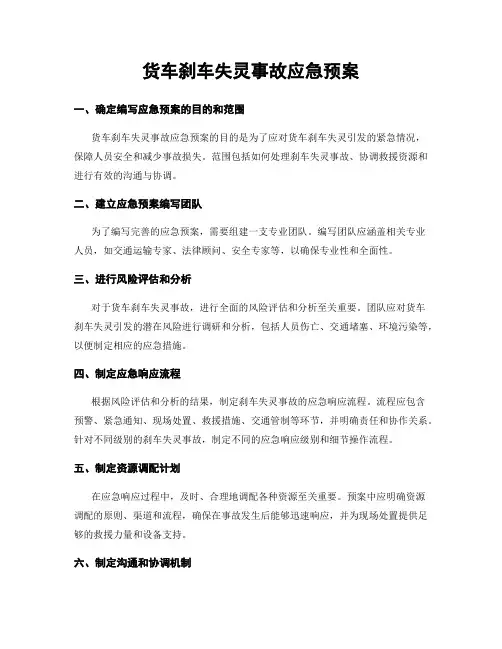 货车刹车失灵事故应急预案

一、确定编写应急预案的目的和范围

货车刹车失灵事故应急预案的目的是为了应对货车刹车失灵引发的紧急情况，保障人员安全和减少事故损失。范围包括如何处理刹车失灵事故、协调救援资源和进行有效的沟通与协调。

二、建立应急预案编写团队

为了编写完善的应急预案，需要组建一支专业团队。编写团队应涵盖相关专业人员，如交通运输专家、法律顾问、安全专家等，以确保专业性和全面性。

三、进行风险评估和分析

对于货车刹车失灵事故，进行全面的风险评估和分析至关重要。团队应对货车刹车失灵引发的潜在风险进行调研和分析，包括人员伤亡、交通堵塞、环境污染等，以便制定相应的应急措施。

四、制定应急响应流程

根据风险评估和分析的结果，制定刹车失灵事故的应急响应流程。流程应包含预警、紧急通知、现场处置、救援措施、交通管制等环节，并明确责任和协作关系。针对不同级别的刹车失灵事故，制定不同的应急响应级别和细节操作流程。

五、制定资源调配计划

在应急响应过程中，及时、合理地调配各种资源至关重要。预案中应明确资源调配的原则、渠道和流程，确保在事故发生后能够迅速响应，并为现场处置提供足够的救援力量和设备支持。

六、制定沟通和协调机制